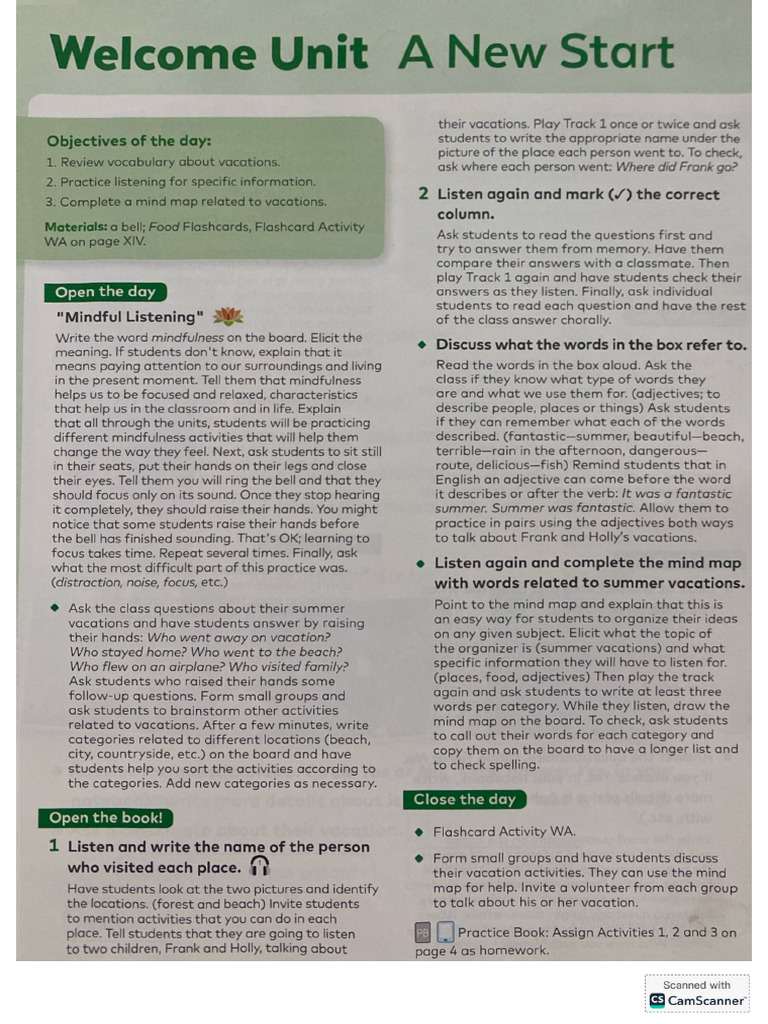 Welcome Unit A New Start

Objectives of the day:
1. Review vocabulary about vacations.
2. Practice listening for specific information.
3. Complete a mind map related to vacations.

Materials: a bell; Food Flashcards, Flashcard Activity WA on page XIV.

Open the day

"Mindful Listening"

Write the word mindfulness on the board. Elicit the meaning. If students don't know, explain that it means paying attention to our surroundings and living in the present moment. Tell them that mindfulness helps us to be focused and relaxed, characteristics that help us in the classroom and in life. Explain that all through the units, students will be practicing different mindfulness activities that will help them change the way they feel. Next, ask students to sit still in their seats, put their hands on their legs and close their eyes. Tell them you will ring the bell and that they should focus only on its sound. Once they stop hearing it completely, they should raise their hands. You might notice that some students raise their hands before the bell has finished sounding. That's OK; learning to focus takes time. Repeat several times. Finally, ask what the most difficult part of this practice was. (distraction, noise, focus, etc.)

◆ Ask the class questions about their summer vacations and have students answer by raising their hands: Who went away on vacation? Who stayed home? Who went to the beach? Who flew on an airplane? Who visited family? Ask students who raised their hands some follow-up questions. Form small groups and ask students to brainstorm other activities related to vacations. After a few minutes, write categories related to different locations (beach, city, countryside, etc.) on the board and have students help you sort the activities according to the categories. Add new categories as necessary.

Open the book!

1 Listen and write the name of the person who visited each place.

Have students look at the two pictures and identify the locations. (forest and beach) Invite students to mention activities that you can do in each place. Tell students that they are going to listen to two children, Frank and Holly, talking about their vacations. Play Track 1 once or twice and ask students to write the appropriate name under the picture of the place each person went to. To check, ask where each person went: Where did Frank go?

2 Listen again and mark (✓) the correct column.

Ask students to read the questions first and try to answer them from memory. Have them compare their answers with a classmate. Then play Track 1 again and have students check their answers as they listen. Finally, ask individual students to read each question and have the rest of the class answer chorally.

◆ Discuss what the words in the box refer to.

Read the words in the box aloud. Ask the class if they know what type of words they are and what we use them for. (adjectives; to describe people, places or things) Ask students if they can remember what each of the words described. (fantastic—summer, beautiful—beach, terrible—rain in the afternoon, dangerous—route, delicious—fish) Remind students that in English an adjective can come before the word it describes or after the verb: It was a fantastic summer. Summer was fantastic. Allow them to practice in pairs using the adjectives both ways to talk about Frank and Holly's vacations.

◆ Listen again and complete the mind map with words related to summer vacations.

Point to the mind map and explain that this is an easy way for students to organize their ideas on any given subject. Elicit what the topic of the organizer is (summer vacations) and what specific information they will have to listen for. (places, food, adjectives) Then play the track again and ask students to write at least three words per category. While they listen, draw the mind map on the board. To check, ask students to call out their words for each category and copy them on the board to have a longer list and to check spelling.

Close the day

◆ Flashcard Activity WA.

◆ Form small groups and have students discuss their vacation activities. They can use the mind map for help. Invite a volunteer from each group to talk about his or her vacation.

PB Practice Book: Assign Activities 1, 2 and 3 on page 4 as homework.

Scanned with
CS CamScanner